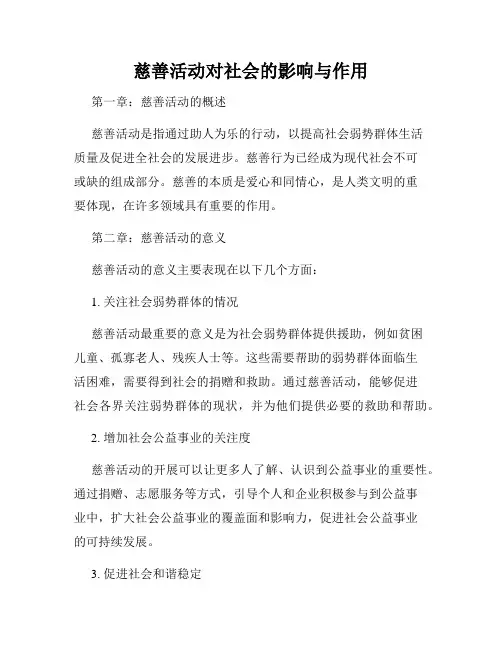 慈善活动对社会的影响与作用

第一章：慈善活动的概述

慈善活动是指通过助人为乐的行动，以提高社会弱势群体生活质量及促进全社会的发展进步。慈善行为已经成为现代社会不可或缺的组成部分。慈善的本质是爱心和同情心，是人类文明的重要体现，在许多领域具有重要的作用。

第二章：慈善活动的意义

慈善活动的意义主要表现在以下几个方面：

1. 关注社会弱势群体的情况

慈善活动最重要的意义是为社会弱势群体提供援助，例如贫困儿童、孤寡老人、残疾人士等。这些需要帮助的弱势群体面临生活困难，需要得到社会的捐赠和救助。通过慈善活动，能够促进社会各界关注弱势群体的现状，并为他们提供必要的救助和帮助。

2. 增加社会公益事业的关注度

慈善活动的开展可以让更多人了解、认识到公益事业的重要性。通过捐赠、志愿服务等方式，引导个人和企业积极参与到公益事业中，扩大社会公益事业的覆盖面和影响力，促进社会公益事业的可持续发展。

3. 促进社会和谐稳定